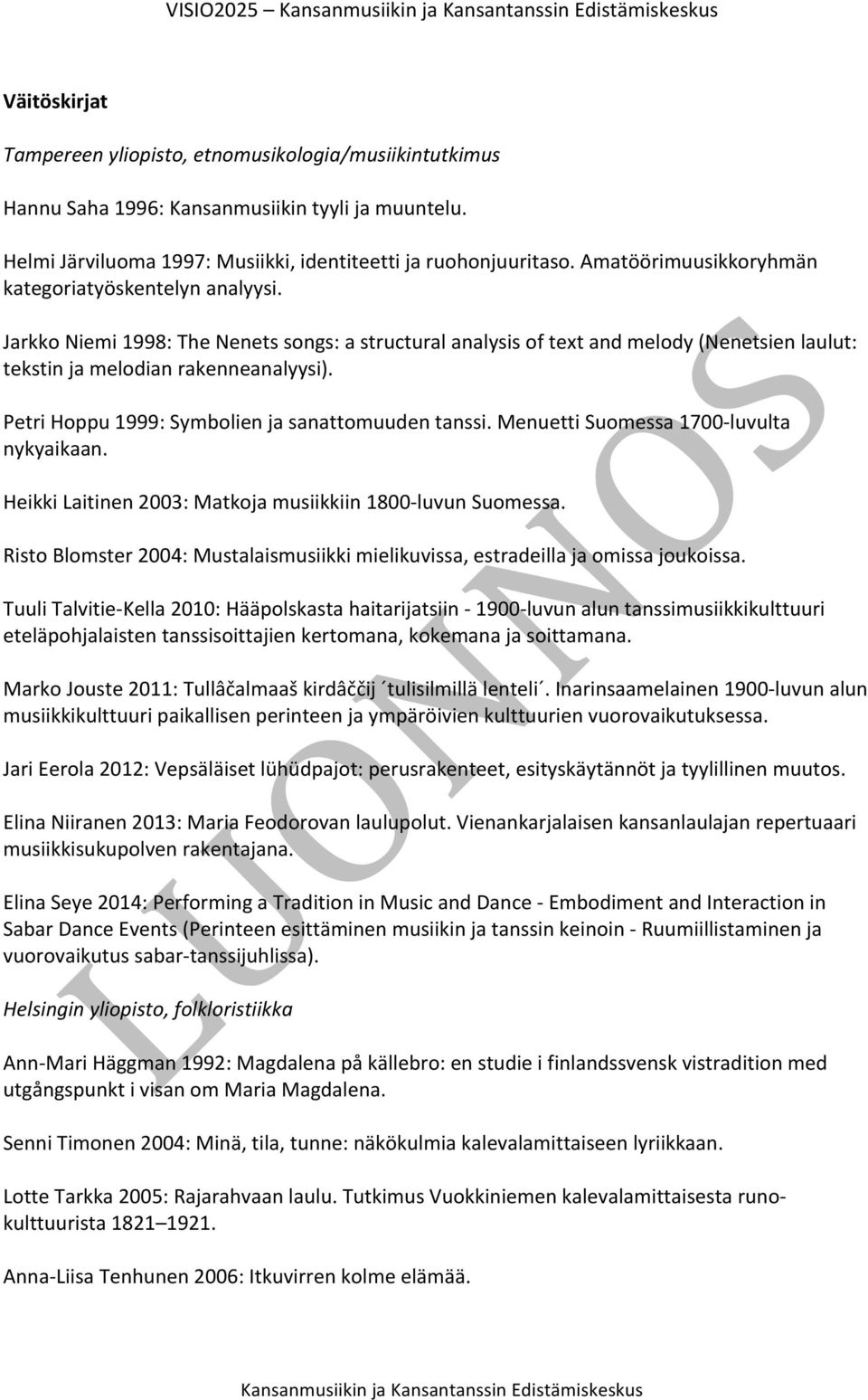 VISIO2025 – Kansanmusiikin ja Kansantanssin Edistämiskeskus

Väitöskirjat

Tampereen yliopisto, etnomusikologia/musiikintutkimus

Hannu Saha 1996: Kansanmusiikin tyyli ja muuntelu.

Helmi Järviluoma 1997: Musiikki, identiteetti ja ruohonjuuritaso. Amatöörimuusikkoryhmän kategoriatyöskentelyn analyysi.

Jarkko Niemi 1998: The Nenets songs: a structural analysis of text and melody (Nenetsien laulut: tekstin ja melodian rakenneanalyysi).

Petri Hoppu 1999: Symbolien ja sanattomuuden tanssi. Menuetti Suomessa 1700-luvulta nykyaikaan.

Heikki Laitinen 2003: Matkoja musiikkiin 1800-luvun Suomessa.

Risto Blomster 2004: Mustalaismusiikki mielikuvissa, estradeilla ja omissa joukoissa.

Tuuli Talvitie-Kella 2010: Hääpolskasta haitarijatsiin - 1900-luvun alun tanssimusiikkikulttuuri eteläpohjalaisten tanssisoittajien kertomana, kokemana ja soittamana.

Marko Jouste 2011: Tullâčalmaaš kirdâččij ´tulisilmillä lenteli´. Inarinsaamelainen 1900-luvun alun musiikkikulttuuri paikallisen perinteen ja ympäröivien kulttuurien vuorovaikutuksessa.

Jari Eerola 2012: Vepsäläiset lühüdpajot: perusrakenteet, esityskäytännöt ja tyylillinen muutos.

Elina Niiranen 2013: Maria Feodorovan laulupolut. Vienankarjalaisen kansanlaulajan repertuaari musiikkisukupolven rakentajana.

Elina Seye 2014: Performing a Tradition in Music and Dance - Embodiment and Interaction in Sabar Dance Events (Perinteen esittäminen musiikin ja tanssin keinoin - Ruumiillistaminen ja vuorovaikutus sabar-tanssijuhlissa).

Helsingin yliopisto, folkloristiikka

Ann-Mari Häggman 1992: Magdalena på källebro: en studie i finlandssvensk vistradition med utgångspunkt i visan om Maria Magdalena.

Senni Timonen 2004: Minä, tila, tunne: näkökulmia kalevalamittaiseen lyriikkaan.

Lotte Tarkka 2005: Rajarahvaan laulu. Tutkimus Vuokkiniemen kalevalamittaisesta runokulttuurista 1821–1921.

Anna-Liisa Tenhunen 2006: Itkuvirren kolme elämää.

LUONNOS

Kansanmusiikin ja Kansantanssin Edistämiskeskus